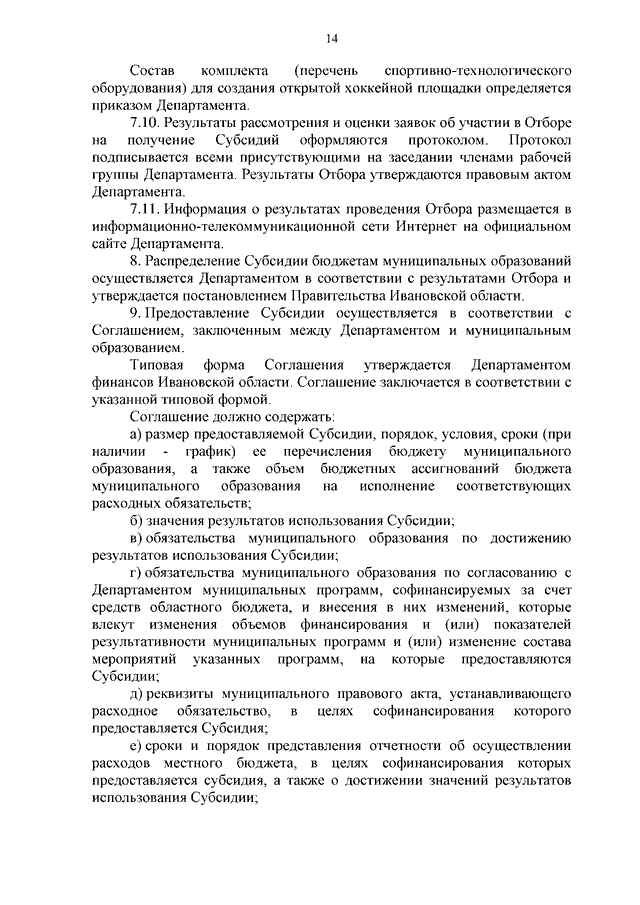 14

Состав комплекта (перечень спортивно-технологического оборудования) для создания открытой хоккейной площадки определяется приказом Департамента.

7.10. Результаты рассмотрения и оценки заявок об участии в Отборе на получение Субсидий оформляются протоколом. Протокол подписывается всеми присутствующими на заседании членами рабочей группы Департамента. Результаты Отбора утверждаются правовым актом Департамента.

7.11. Информация о результатах проведения Отбора размещается в информационно-телекоммуникационной сети Интернет на официальном сайте Департамента.

8. Распределение Субсидии бюджетам муниципальных образований осуществляется Департаментом в соответствии с результатами Отбора и утверждается постановлением Правительства Ивановской области.

9. Предоставление Субсидии осуществляется в соответствии с Соглашением, заключенным между Департаментом и муниципальным образованием.

Типовая форма Соглашения утверждается Департаментом финансов Ивановской области. Соглашение заключается в соответствии с указанной типовой формой.

Соглашение должно содержать:

а) размер предоставляемой Субсидии, порядок, условия, сроки (при наличии - график) ее перечисления бюджету муниципального образования, а также объем бюджетных ассигнований бюджета муниципального образования на исполнение соответствующих расходных обязательств;

б) значения результатов использования Субсидии;

в) обязательства муниципального образования по достижению результатов использования Субсидии;

г) обязательства муниципального образования по согласованию с Департаментом муниципальных программ, софинансируемых за счет средств областного бюджета, и внесения в них изменений, которые влекут изменения объемов финансирования и (или) показателей результативности муниципальных программ и (или) изменение состава мероприятий указанных программ, на которые предоставляются Субсидии;

д) реквизиты муниципального правового акта, устанавливающего расходное обязательство, в целях софинансирования которого предоставляется Субсидия;

е) сроки и порядок представления отчетности об осуществлении расходов местного бюджета, в целях софинансирования которых предоставляется субсидия, а также о достижении значений результатов использования Субсидии;